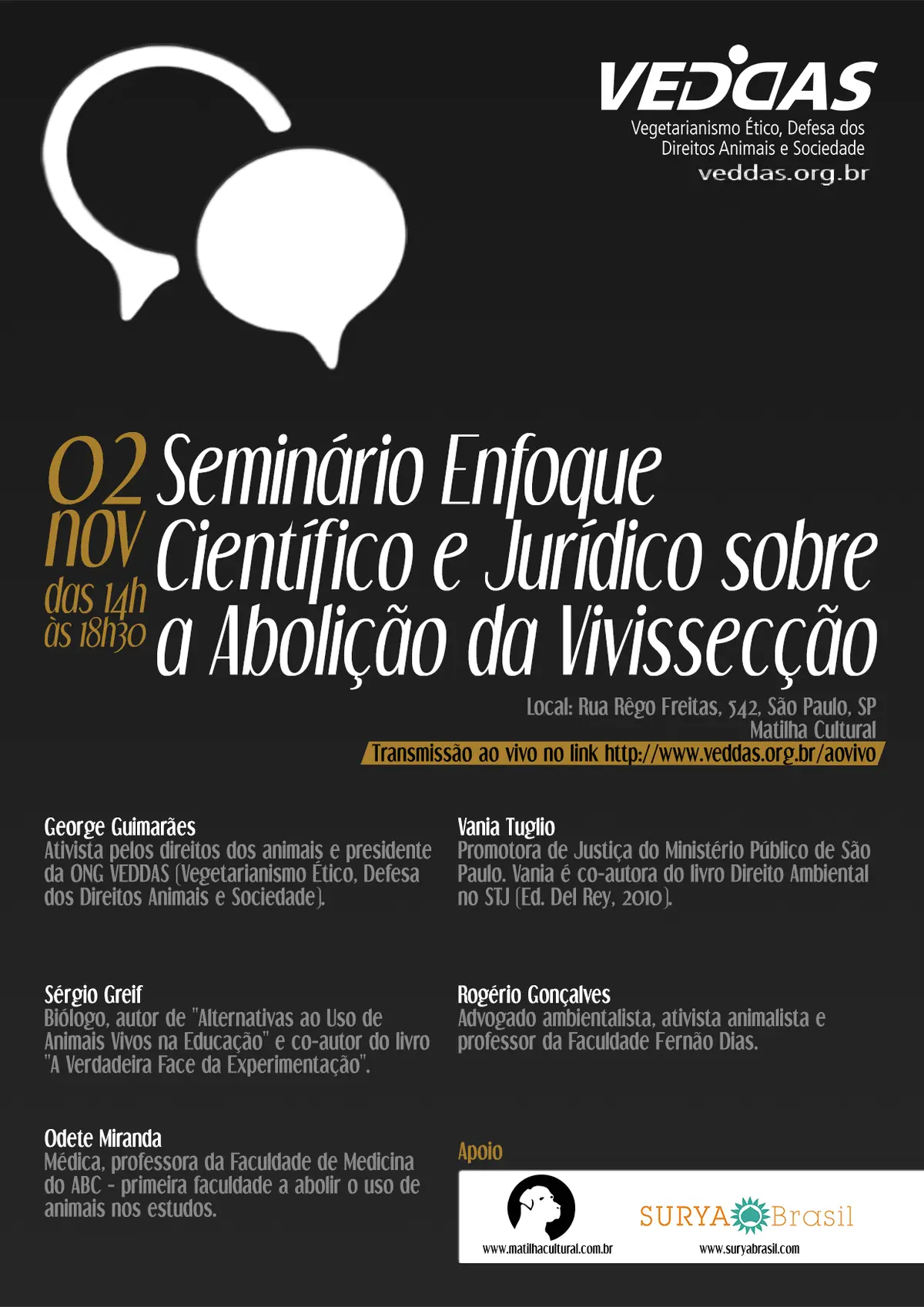 VEDDAS
Vegetarianismo Ético, Defesa dos
Direitos Animais e Sociedade
veddas.org.br

02
nov
das 14h
às 18h30

Seminário Enfoque Científico e Jurídico sobre a Abolição da Vivissecção

Local: Rua Rêgo Freitas, 542, São Paulo, SP
Matilha Cultural
Transmissão ao vivo no link http://www.veddas.org.br/aovivo

George Guimarães
Ativista pelos direitos dos animais e presidente da ONG VEDDAS (Vegetarianismo Ético, Defesa dos Direitos Animais e Sociedade).

Sérgio Greif
Biólogo, autor de "Alternativas ao Uso de Animais Vivos na Educação" e co-autor do livro "A Verdadeira Face da Experimentação".

Odete Miranda
Médica, professora da Faculdade de Medicina do ABC - primeira faculdade a abolir o uso de animais nos estudos.

Vania Tuglio
Promotora de Justiça do Ministério Público de São Paulo. Vania é co-autora do livro Direito Ambiental no STJ (Ed. Del Rey, 2010).

Rogério Gonçalves
Advogado ambientalista, ativista animalista e professor da Faculdade Fernão Dias.

Apoio

www.matilhacultural.com.br

SURYA Brasil
www.suryabrasil.com